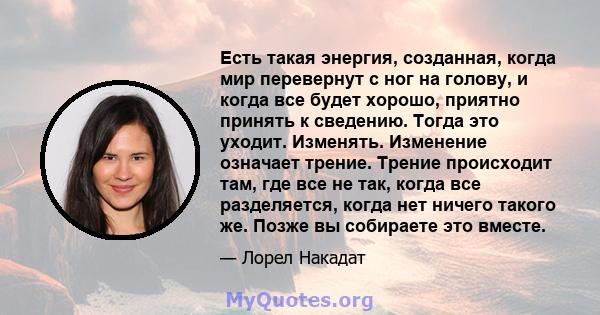 Есть такая энергия, созданная, когда мир перевернут с ног на голову, и когда все будет хорошо, приятно принять к сведению. Тогда это уходит. Изменять. Изменение означает трение. Трение происходит там, где все не так, когда все разделяется, когда нет ничего такого же. Позже вы собираете это вместе.

— Лорел Накадат

MyQuotes.org